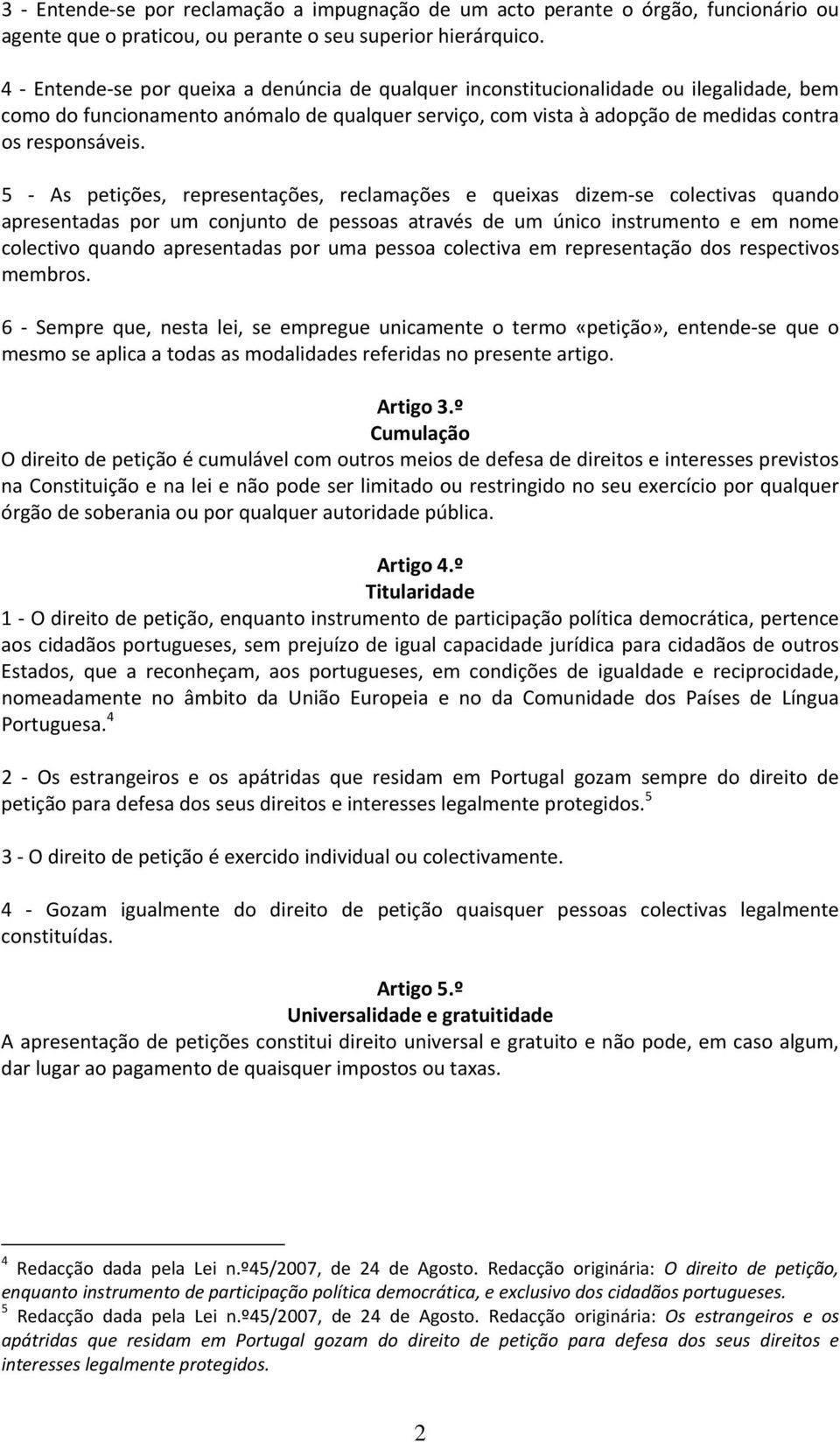 3 - Entende-se por reclamação a impugnação de um acto perante o órgão, funcionário ou agente que o praticou, ou perante o seu superior hierárquico.

4 - Entende-se por queixa a denúncia de qualquer inconstitucionalidade ou ilegalidade, bem como do funcionamento anómalo de qualquer serviço, com vista à adopção de medidas contra os responsáveis.

5 - As petições, representações, reclamações e queixas dizem-se colectivas quando apresentadas por um conjunto de pessoas através de um único instrumento e em nome colectivo quando apresentadas por uma pessoa colectiva em representação dos respectivos membros.

6 - Sempre que, nesta lei, se empregue unicamente o termo «petição», entende-se que o mesmo se aplica a todas as modalidades referidas no presente artigo.

Artigo 3.º
Cumulação
O direito de petição é cumulável com outros meios de defesa de direitos e interesses previstos na Constituição e na lei e não pode ser limitado ou restringido no seu exercício por qualquer órgão de soberania ou por qualquer autoridade pública.

Artigo 4.º
Titularidade
1 - O direito de petição, enquanto instrumento de participação política democrática, pertence aos cidadãos portugueses, sem prejuízo de igual capacidade jurídica para cidadãos de outros Estados, que a reconheçam, aos portugueses, em condições de igualdade e reciprocidade, nomeadamente no âmbito da União Europeia e no da Comunidade dos Países de Língua Portuguesa.$^4$

2 - Os estrangeiros e os apátridas que residam em Portugal gozam sempre do direito de petição para defesa dos seus direitos e interesses legalmente protegidos.$^5$

3 - O direito de petição é exercido individual ou colectivamente.

4 - Gozam igualmente do direito de petição quaisquer pessoas colectivas legalmente constituídas.

Artigo 5.º
Universalidade e gratuitidade
A apresentação de petições constitui direito universal e gratuito e não pode, em caso algum, dar lugar ao pagamento de quaisquer impostos ou taxas.

$^4$ Redacção dada pela Lei n.º45/2007, de 24 de Agosto. Redacção originária: O direito de petição, enquanto instrumento de participação política democrática, e exclusivo dos cidadãos portugueses.
$^5$ Redacção dada pela Lei n.º45/2007, de 24 de Agosto. Redacção originária: Os estrangeiros e os apátridas que residam em Portugal gozam do direito de petição para defesa dos seus direitos e interesses legalmente protegidos.

2